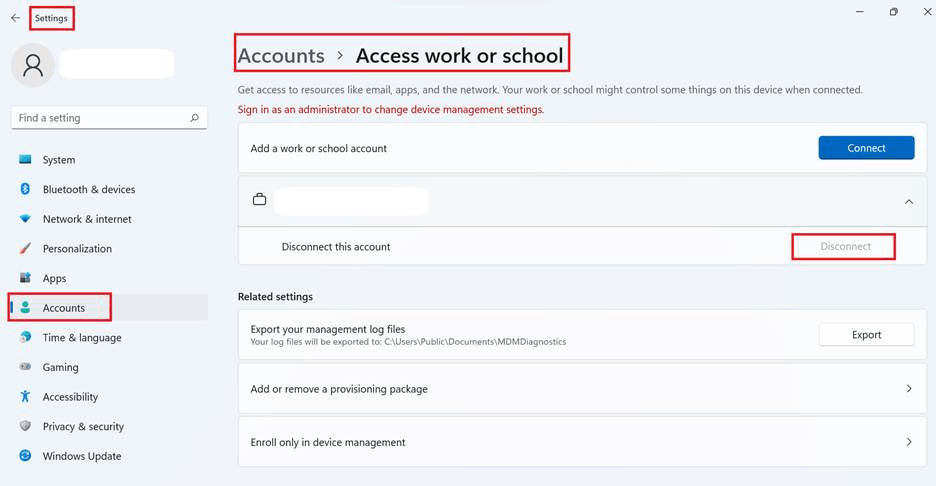 Settings

Find a setting

System
Bluetooth & devices
Network & internet
Personalization
Apps
Accounts
Time & language
Gaming
Accessibility
Privacy & security
Windows Update

Accounts > Access work or school

Get access to resources like email, apps, and the network. Your work or school might control some things on this device when connected.
Sign in as an administrator to change device management settings.

Add a work or school account
Connect

Disconnect this account
Disconnect

Related settings

Export your management log files
Your log files will be exported to: C:\Users\Public\Documents\MDMDiagnostics
Export

Add or remove a provisioning package

Enroll only in device management